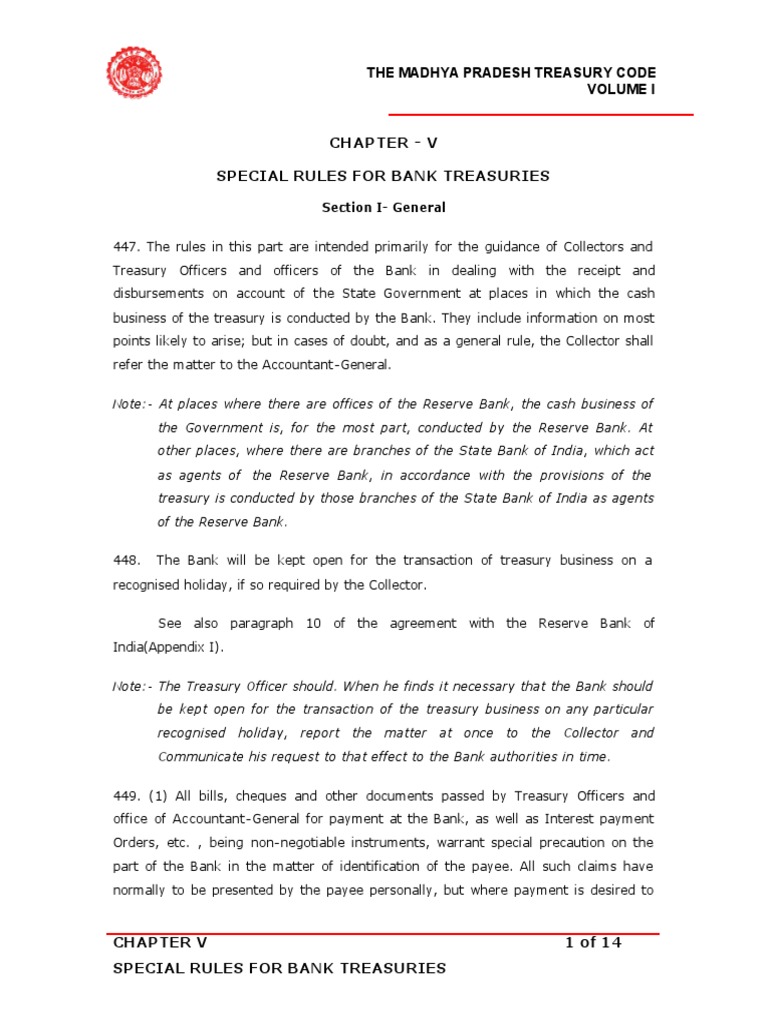 THE MADHYA PRADESH TREASURY CODE
VOLUME I

CHAPTER - V

SPECIAL RULES FOR BANK TREASURIES

Section I- General

447. The rules in this part are intended primarily for the guidance of Collectors and Treasury Officers and officers of the Bank in dealing with the receipt and disbursements on account of the State Government at places in which the cash business of the treasury is conducted by the Bank. They include information on most points likely to arise; but in cases of doubt, and as a general rule, the Collector shall refer the matter to the Accountant-General.

Note:- At places where there are offices of the Reserve Bank, the cash business of the Government is, for the most part, conducted by the Reserve Bank. At other places, where there are branches of the State Bank of India, which act as agents of the Reserve Bank, in accordance with the provisions of the treasury is conducted by those branches of the State Bank of India as agents of the Reserve Bank.

448. The Bank will be kept open for the transaction of treasury business on a recognised holiday, if so required by the Collector.

See also paragraph 10 of the agreement with the Reserve Bank of India(Appendix I).

Note:- The Treasury Officer should. When he finds it necessary that the Bank should be kept open for the transaction of the treasury business on any particular recognised holiday, report the matter at once to the Collector and Communicate his request to that effect to the Bank authorities in time.

449. (1) All bills, cheques and other documents passed by Treasury Officers and office of Accountant-General for payment at the Bank, as well as Interest payment Orders, etc. , being non-negotiable instruments, warrant special precaution on the part of the Bank in the matter of identification of the payee. All such claims have normally to be presented by the payee personally, but where payment is desired to

CHAPTER V 1 of 14
SPECIAL RULES FOR BANK TREASURIES